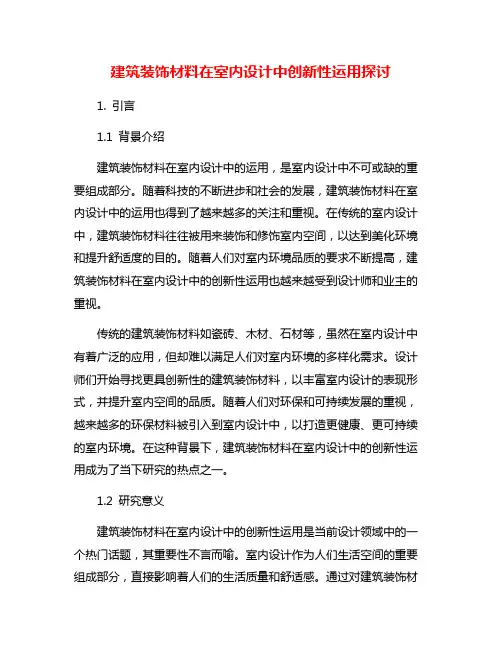 建筑装饰材料在室内设计中创新性运用探讨

1. 引言

1.1 背景介绍

建筑装饰材料在室内设计中的运用，是室内设计中不可或缺的重要组成部分。随着科技的不断进步和社会的发展，建筑装饰材料在室内设计中的运用也得到了越来越多的关注和重视。在传统的室内设计中，建筑装饰材料往往被用来装饰和修饰室内空间，以达到美化环境和提升舒适度的目的。随着人们对室内环境品质的要求不断提高，建筑装饰材料在室内设计中的创新性运用也越来越受到设计师和业主的重视。

传统的建筑装饰材料如瓷砖、木材、石材等，虽然在室内设计中有着广泛的应用，但却难以满足人们对室内环境的多样化需求。设计师们开始寻找更具创新性的建筑装饰材料，以丰富室内设计的表现形式，并提升室内空间的品质。随着人们对环保和可持续发展的重视，越来越多的环保材料被引入到室内设计中，以打造更健康、更可持续的室内环境。在这种背景下，建筑装饰材料在室内设计中的创新性运用成为了当下研究的热点之一。

1.2 研究意义

建筑装饰材料在室内设计中的创新性运用是当前设计领域中的一个热门话题，其重要性不言而喻。室内设计作为人们生活空间的重要组成部分，直接影响着人们的生活质量和舒适感。通过对建筑装饰材